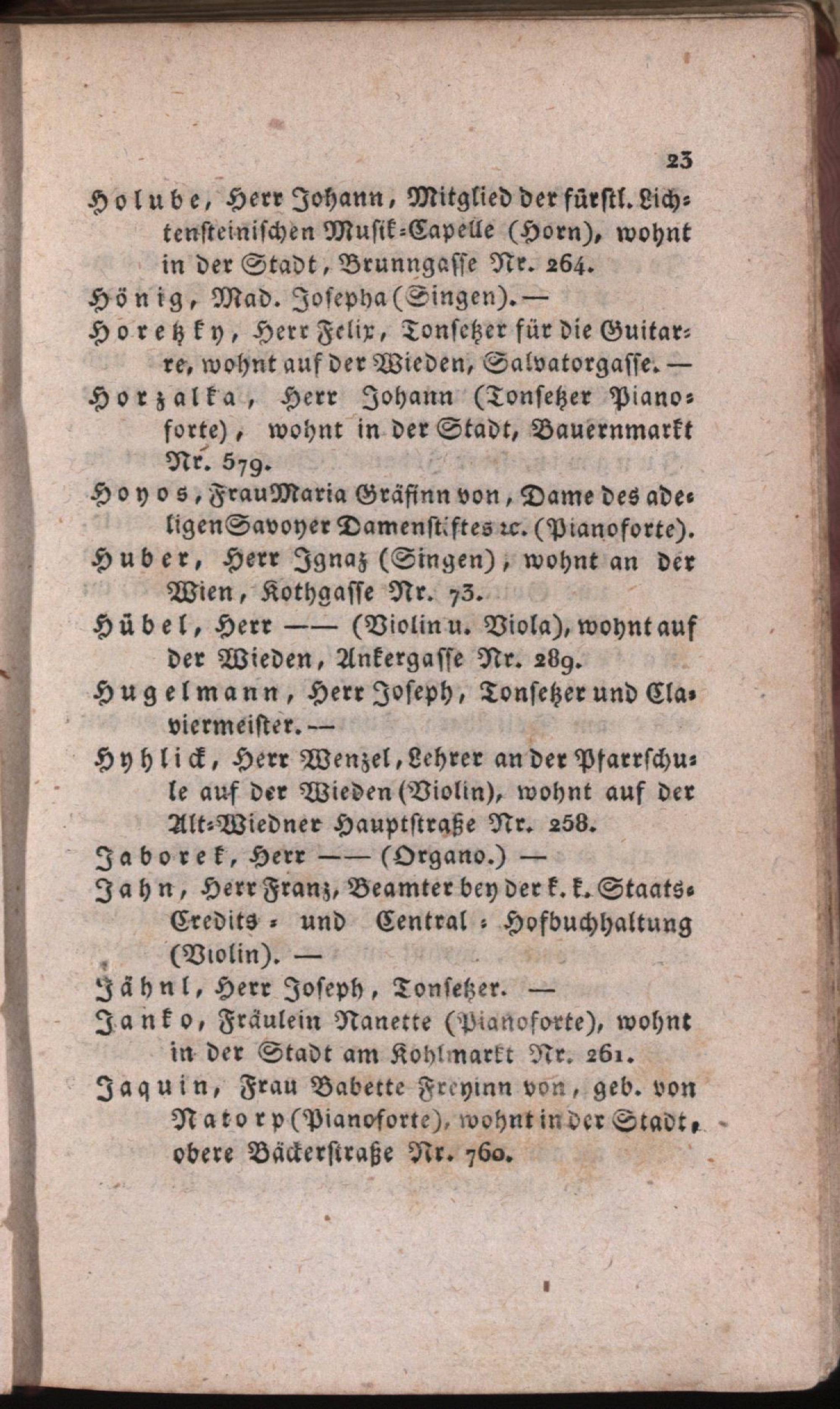 23

Holube, Herr Johann, Mitglied der fürstl. Lichtensteinischen Musik-Capelle (Horn), wohnt in der Stadt, Brunngasse Nr. 264.

Hönig, Mad. Josepha (Singen). —

Horetzky, Herr Felix, Tonsetzer für die Guitarre, wohnt auf der Wieden, Salvatorgasse. —

Horzalka, Herr Johann (Tonsetzer Pianoforte), wohnt in der Stadt, Bauernmarkt Nr. 579.

Hoyos, Frau Maria Gräfinn von, Dame des adeligen Savoyer Damenstiftes ꝛc. (Pianoforte).

Huber, Herr Ignaz (Singen), wohnt an der Wien, Kothgasse Nr. 73.

Hübel, Herr —— (Violin u. Viola), wohnt auf der Wieden, Ankergasse Nr. 289.

Hugelmann, Herr Joseph, Tonsetzer und Claviermeister. —

Hyhlick, Herr Wenzel, Lehrer an der Pfarrschule auf der Wieden (Violin), wohnt auf der Alt-Wiedner Hauptstraße Nr. 258.

Jaborek, Herr —— (Organo.) —

Jahn, Herr Franz, Beamter bey der k. k. Staats-Credits- und Central-Hofbuchhaltung (Violin). —

Jähnl, Herr Joseph, Tonsetzer. —

Janko, Fräulein Nanette (Pianoforte), wohnt in der Stadt am Kohlmarkt Nr. 261.

Jaquin, Frau Babette Freyinn von, geb. von Natorp (Pianoforte), wohnt in der Stadt, obere Bäckerstraße Nr. 760.